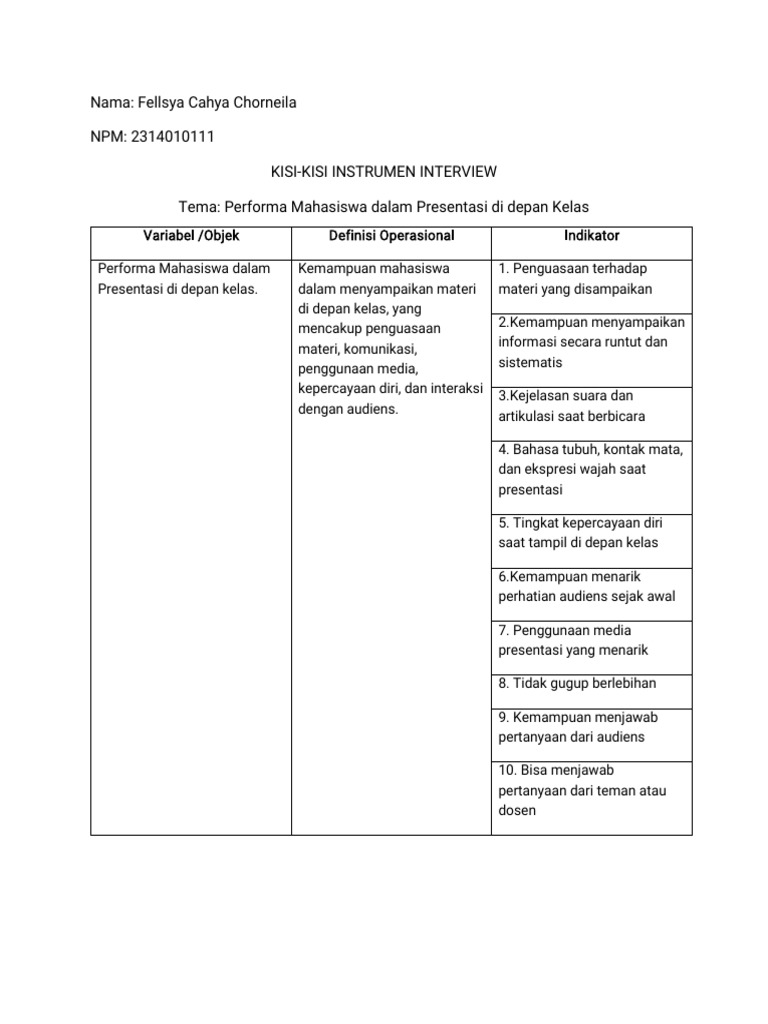 Nama: Fellsya Cahya Chorneila

NPM: 2314010111

KISI-KISI INSTRUMEN INTERVIEW

Tema: Performa Mahasiswa dalam Presentasi di depan Kelas

| Variabel /Objek | Definisi Operasional | Indikator |
|---|---|---|
| Performa Mahasiswa dalam Presentasi di depan kelas. | Kemampuan mahasiswa dalam menyampaikan materi di depan kelas, yang mencakup penguasaan materi, komunikasi, penggunaan media, kepercayaan diri, dan interaksi dengan audiens. | 1. Penguasaan terhadap materi yang disampaikan |
| | | 2.Kemampuan menyampaikan informasi secara runtut dan sistematis |
| | | 3.Kejelasan suara dan artikulasi saat berbicara |
| | | 4. Bahasa tubuh, kontak mata, dan ekspresi wajah saat presentasi |
| | | 5. Tingkat kepercayaan diri saat tampil di depan kelas |
| | | 6.Kemampuan menarik perhatian audiens sejak awal |
| | | 7. Penggunaan media presentasi yang menarik |
| | | 8. Tidak gugup berlebihan |
| | | 9. Kemampuan menjawab pertanyaan dari audiens |
| | | 10. Bisa menjawab pertanyaan dari teman atau dosen |